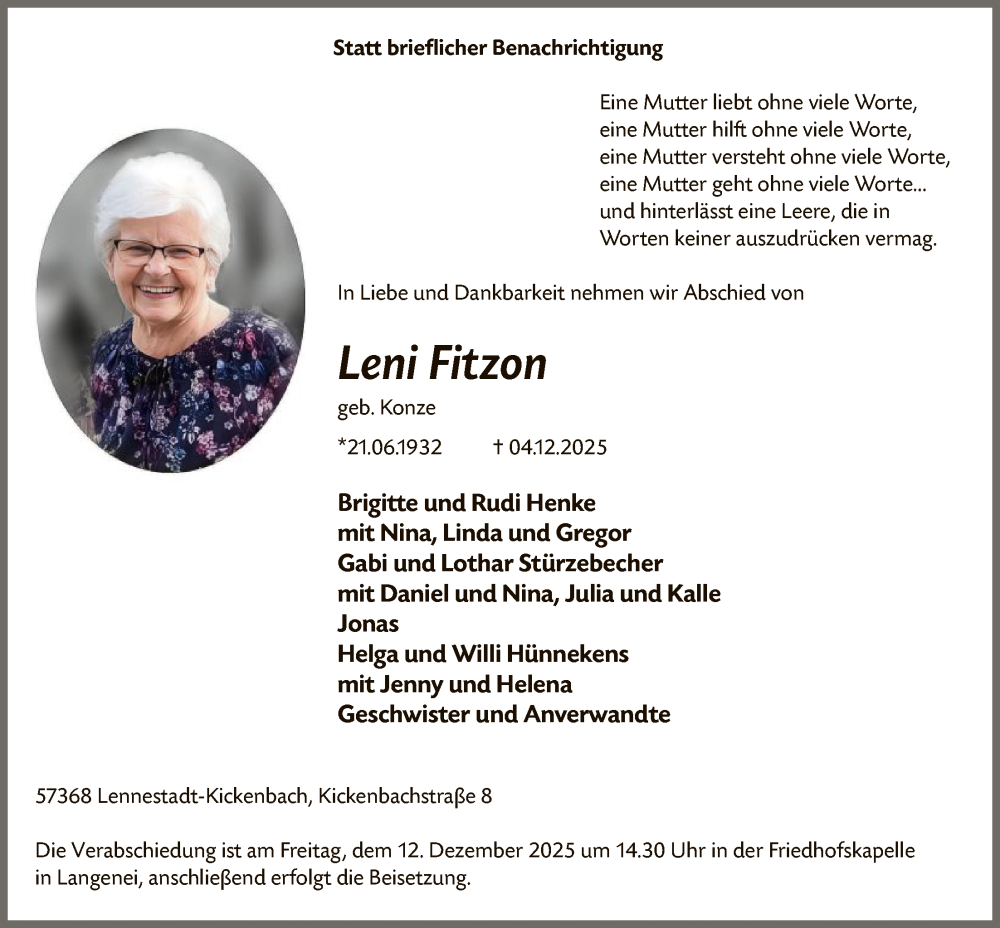 Statt brieflicher Benachrichtigung

Eine Mutter liebt ohne viele Worte,
eine Mutter hilft ohne viele Worte,
eine Mutter versteht ohne viele Worte,
eine Mutter geht ohne viele Worte...
und hinterlässt eine Leere, die in
Worten keiner auszudrücken vermag.

In Liebe und Dankbarkeit nehmen wir Abschied von

Leni Fitzon

geb. Konze

*21.06.1932 † 04.12.2025

Brigitte und Rudi Henke
mit Nina, Linda und Gregor
Gabi und Lothar Stürzebecher
mit Daniel und Nina, Julia und Kalle
Jonas
Helga und Willi Hünnekens
mit Jenny und Helena
Geschwister und Anverwandte

57368 Lennestadt-Kickenbach, Kickenbachstraße 8

Die Verabschiedung ist am Freitag, dem 12. Dezember 2025 um 14.30 Uhr in der Friedhofskapelle in Langenei, anschließend erfolgt die Beisetzung.